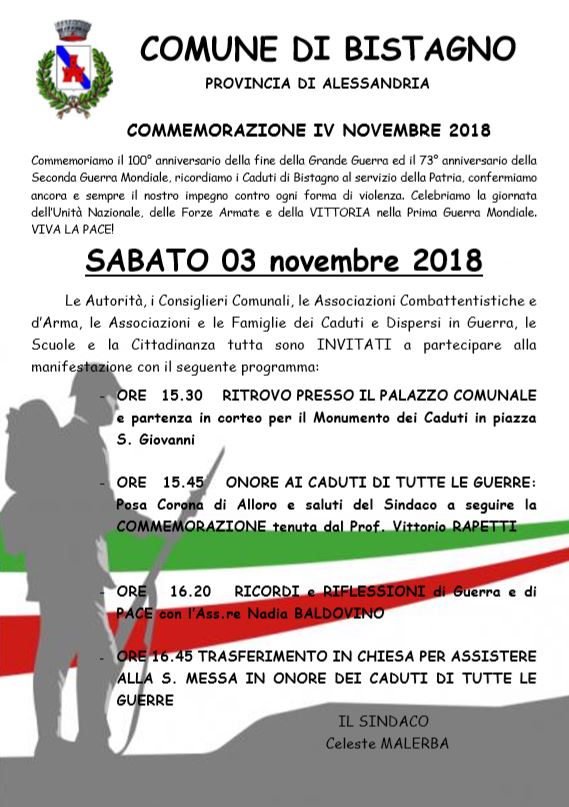 COMUNE DI BISTAGNO

PROVINCIA DI ALESSANDRIA

COMMEMORAZIONE IV NOVEMBRE 2018

Commemoriamo il 100° anniversario della fine della Grande Guerra ed il 73° anniversario della Seconda Guerra Mondiale, ricordiamo i Caduti di Bistagno al servizio della Patria, confermiamo ancora e sempre il nostro impegno contro ogni forma di violenza. Celebriamo la giornata dell'Unità Nazionale, delle Forze Armate e della VITTORIA nella Prima Guerra Mondiale. VIVA LA PACE!

SABATO 03 novembre 2018

Le Autorità, i Consiglieri Comunali, le Associazioni Combattentistiche e d'Arma, le Associazioni e le Famiglie dei Caduti e Dispersi in Guerra, le Scuole e la Cittadinanza tutta sono INVITATI a partecipare alla manifestazione con il seguente programma:

- ORE 15.30 RITROVO PRESSO IL PALAZZO COMUNALE e partenza in corteo per il Monumento dei Caduti in piazza S. Giovanni

- ORE 15.45 ONORE AI CADUTI DI TUTTE LE GUERRE: Posa Corona di Alloro e saluti del Sindaco a seguire la COMMEMORAZIONE tenuta dal Prof. Vittorio RAPETTI

- ORE 16.20 RICORDI e RIFLESSIONI di Guerra e di PACE con l'Ass.re Nadia BALDOVINO

- ORE 16.45 TRASFERIMENTO IN CHIESA PER ASSISTERE ALLA S. MESSA IN ONORE DEI CADUTI DI TUTTE LE GUERRE

IL SINDACO
Celeste MALERBA